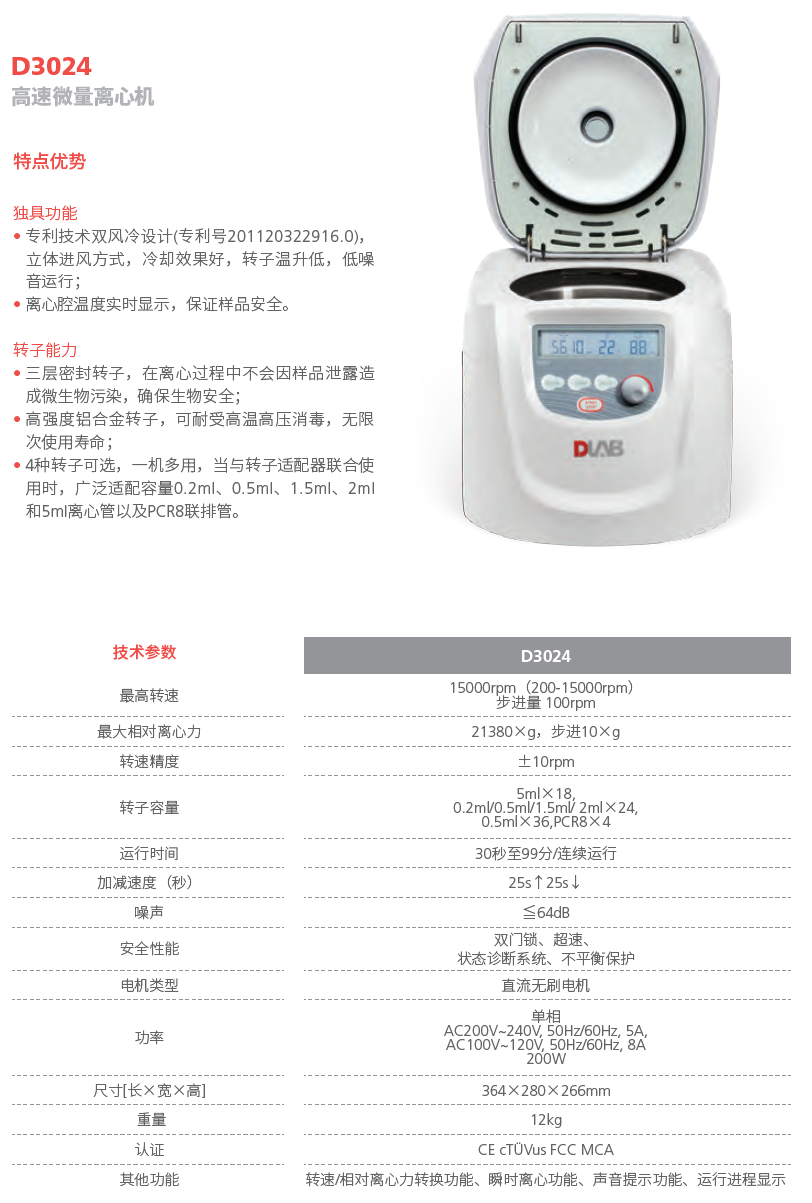 D3024
高速微量离心机

特点优势

独具功能
• 专利技术双风冷设计(专利号201120322916.0)，立体进风方式，冷却效果好，转子温升低，低噪音运行；
• 离心腔温度实时显示，保证样品安全。

转子能力
• 三层密封转子，在离心过程中不会因样品泄露造成微生物污染，确保生物安全；
• 高强度铝合金转子，可耐受高温高压消毒，无限次使用寿命；
• 4种转子可选，一机多用，当与转子适配器联合使用时，广泛适配容量0.2ml、0.5ml、1.5ml、2ml和5ml离心管以及PCR8联排管。

5610 22 88

DLAB

| 技术参数 | D3024 |
|---|---|
| 最高转速 | 15000rpm（200-15000rpm）步进量 100rpm |
| 最大相对离心力 | 21380×g，步进10×g |
| 转速精度 | ±10rpm |
| 转子容量 | 5ml×18, 0.2ml/0.5ml/1.5ml/ 2ml×24, 0.5ml×36,PCR8×4 |
| 运行时间 | 30秒至99分/连续运行 |
| 加减速度（秒） | 25s↑25s↓ |
| 噪声 | ≦64dB |
| 安全性能 | 双门锁、超速、状态诊断系统、不平衡保护 |
| 电机类型 | 直流无刷电机 |
| 功率 | 单相 AC200V~240V, 50Hz/60Hz, 5A, AC100V~120V, 50Hz/60Hz, 8A 200W |
| 尺寸[长×宽×高] | 364×280×266mm |
| 重量 | 12kg |
| 认证 | CE cTÜVus FCC MCA |
| 其他功能 | 转速/相对离心力转换功能、瞬时离心功能、声音提示功能、运行进程显示 |